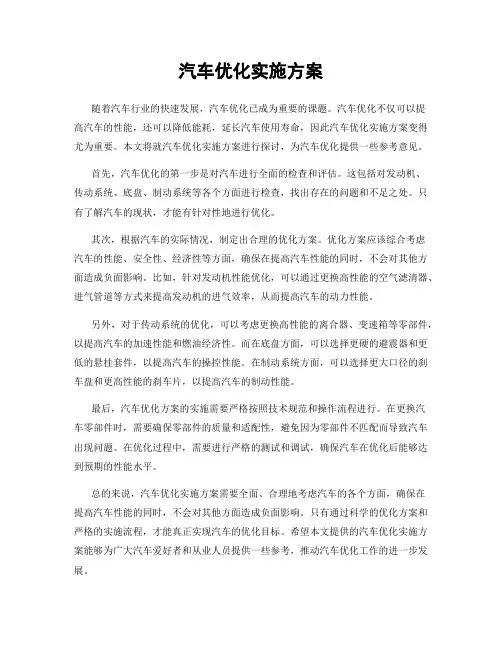 汽车优化实施方案

随着汽车行业的快速发展，汽车优化已成为重要的课题。汽车优化不仅可以提高汽车的性能，还可以降低能耗，延长汽车使用寿命，因此汽车优化实施方案变得尤为重要。本文将就汽车优化实施方案进行探讨，为汽车优化提供一些参考意见。

首先，汽车优化的第一步是对汽车进行全面的检查和评估。这包括对发动机、传动系统、底盘、制动系统等各个方面进行检查，找出存在的问题和不足之处。只有了解汽车的现状，才能有针对性地进行优化。

其次，根据汽车的实际情况，制定出合理的优化方案。优化方案应该综合考虑汽车的性能、安全性、经济性等方面，确保在提高汽车性能的同时，不会对其他方面造成负面影响。比如，针对发动机性能优化，可以通过更换高性能的空气滤清器、进气管道等方式来提高发动机的进气效率，从而提高汽车的动力性能。

另外，对于传动系统的优化，可以考虑更换高性能的离合器、变速箱等零部件，以提高汽车的加速性能和燃油经济性。而在底盘方面，可以选择更硬的避震器和更低的悬挂套件，以提高汽车的操控性能。在制动系统方面，可以选择更大口径的刹车盘和更高性能的刹车片，以提高汽车的制动性能。

最后，汽车优化方案的实施需要严格按照技术规范和操作流程进行。在更换汽车零部件时，需要确保零部件的质量和适配性，避免因为零部件不匹配而导致汽车出现问题。在优化过程中，需要进行严格的测试和调试，确保汽车在优化后能够达到预期的性能水平。

总的来说，汽车优化实施方案需要全面、合理地考虑汽车的各个方面，确保在提高汽车性能的同时，不会对其他方面造成负面影响。只有通过科学的优化方案和严格的实施流程，才能真正实现汽车的优化目标。希望本文提供的汽车优化实施方案能够为广大汽车爱好者和从业人员提供一些参考，推动汽车优化工作的进一步发展。